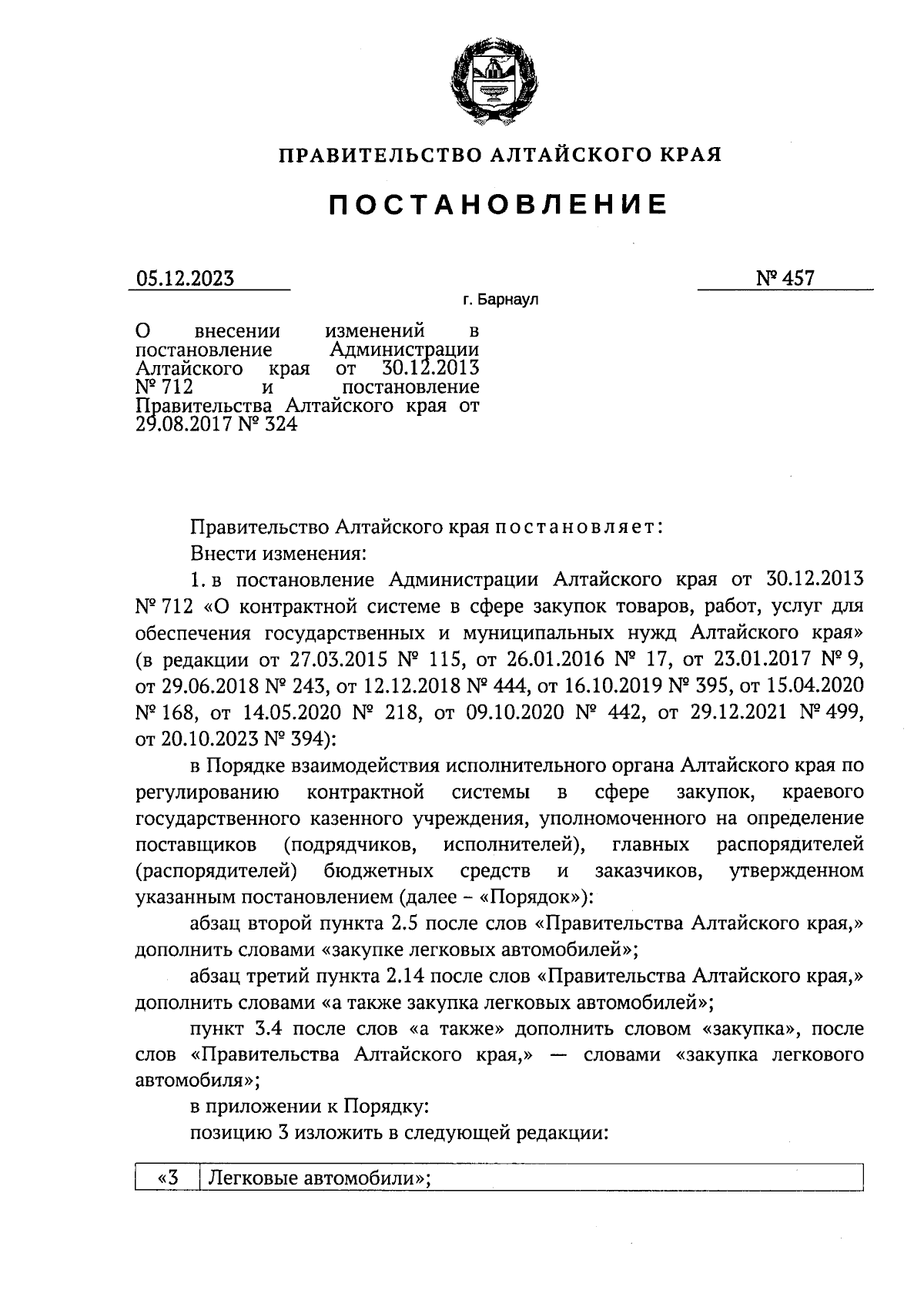 ПРАВИТЕЛЬСТВО АЛТАЙСКОГО КРАЯ

ПОСТАНОВЛЕНИЕ

05.12.2023 № 457

г. Барнаул

О внесении изменений в постановление Администрации Алтайского края от 30.12.2013 № 712 и постановление Правительства Алтайского края от 29.08.2017 № 324

Правительство Алтайского края постановляет:

Внести изменения:

1. в постановление Администрации Алтайского края от 30.12.2013 № 712 «О контрактной системе в сфере закупок товаров, работ, услуг для обеспечения государственных и муниципальных нужд Алтайского края» (в редакции от 27.03.2015 № 115, от 26.01.2016 № 17, от 23.01.2017 № 9, от 29.06.2018 № 243, от 12.12.2018 № 444, от 16.10.2019 № 395, от 15.04.2020 № 168, от 14.05.2020 № 218, от 09.10.2020 № 442, от 29.12.2021 № 499, от 20.10.2023 № 394):

в Порядке взаимодействия исполнительного органа Алтайского края по регулированию контрактной системы в сфере закупок, краевого государственного казенного учреждения, уполномоченного на определение поставщиков (подрядчиков, исполнителей), главных распорядителей (распорядителей) бюджетных средств и заказчиков, утвержденном указанным постановлением (далее – «Порядок»):

абзац второй пункта 2.5 после слов «Правительства Алтайского края,» дополнить словами «закупке легковых автомобилей»;

абзац третий пункта 2.14 после слов «Правительства Алтайского края,» дополнить словами «а также закупка легковых автомобилей»;

пункт 3.4 после слов «а также» дополнить словом «закупка», после слов «Правительства Алтайского края,» — словами «закупка легкового автомобиля»;

в приложении к Порядку:

позицию 3 изложить в следующей редакции:

| «3 | Легковые автомобили»; |
|---|---|